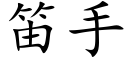 笛手